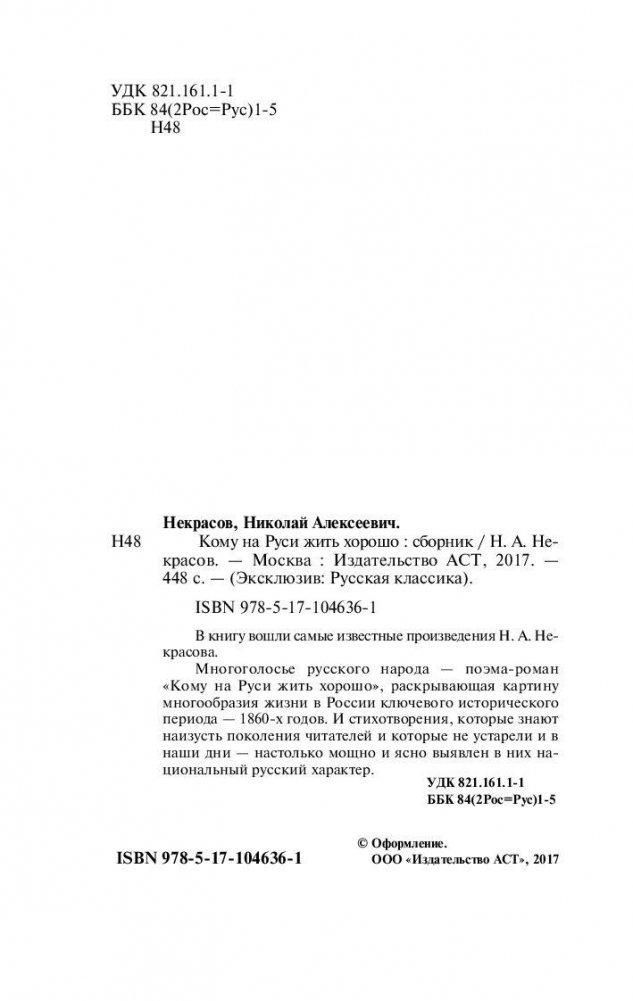 УДК 821.161.1-1
ББК 84(2Рос=Рус)1-5
Н48

Некрасов, Николай Алексеевич.

Н48 Кому на Руси жить хорошо : сборник / Н. А. Некрасов. — Москва : Издательство АСТ, 2017. — 448 с. — (Эксклюзив: Русская классика).

ISBN 978-5-17-104636-1

В книгу вошли самые известные произведения Н. А. Некрасова.

Многоголосье русского народа — поэма-роман «Кому на Руси жить хорошо», раскрывающая картину многообразия жизни в России ключевого исторического периода — 1860-х годов. И стихотворения, которые знают наизусть поколения читателей и которые не устарели и в наши дни — настолько мощно и ясно выявлен в них национальный русский характер.

УДК 821.161.1-1
ББК 84(2Рос=Рус)1-5

ISBN 978-5-17-104636-1

© Оформление.
ООО «Издательство АСТ», 2017